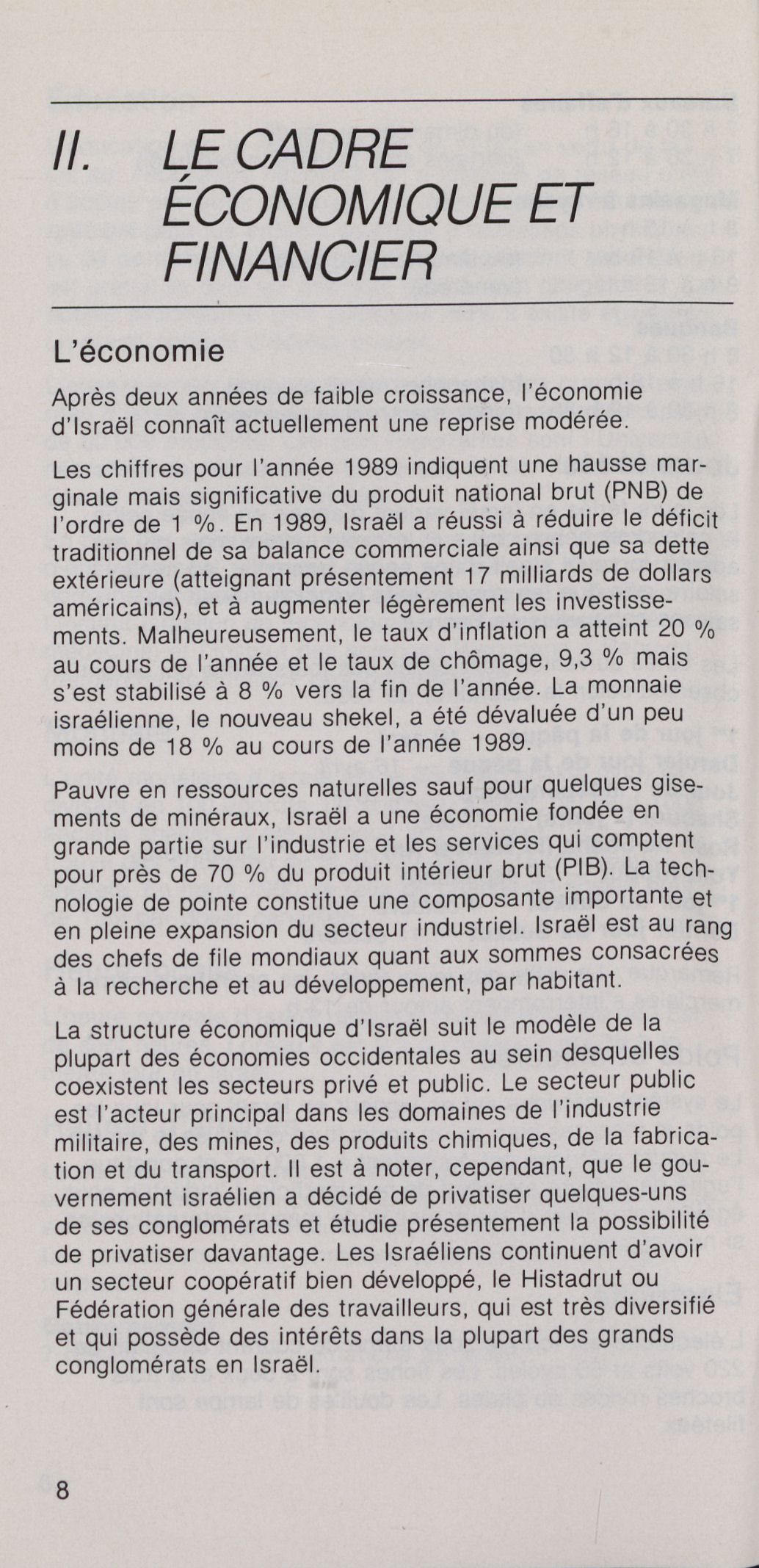 II. LE CADRE ÉCONOMIQUE ET FINANCIER

L'économie

Après deux années de faible croissance, l'économie d'Israël connaît actuellement une reprise modérée.

Les chiffres pour l'année 1989 indiquent une hausse marginale mais significative du produit national brut (PNB) de l'ordre de 1 %. En 1989, Israël a réussi à réduire le déficit traditionnel de sa balance commerciale ainsi que sa dette extérieure (atteignant présentement 17 milliards de dollars américains), et à augmenter légèrement les investissements. Malheureusement, le taux d'inflation a atteint 20 % au cours de l'année et le taux de chômage, 9,3 % mais s'est stabilisé à 8 % vers la fin de l'année. La monnaie israélienne, le nouveau shekel, a été dévaluée d'un peu moins de 18 % au cours de l'année 1989.

Pauvre en ressources naturelles sauf pour quelques gisements de minéraux, Israël a une économie fondée en grande partie sur l'industrie et les services qui comptent pour près de 70 % du produit intérieur brut (PIB). La technologie de pointe constitue une composante importante et en pleine expansion du secteur industriel. Israël est au rang des chefs de file mondiaux quant aux sommes consacrées à la recherche et au développement, par habitant.

La structure économique d'Israël suit le modèle de la plupart des économies occidentales au sein desquelles coexistent les secteurs privé et public. Le secteur public est l'acteur principal dans les domaines de l'industrie militaire, des mines, des produits chimiques, de la fabrication et du transport. Il est à noter, cependant, que le gouvernement israélien a décidé de privatiser quelques-uns de ses conglomérats et étudie présentement la possibilité de privatiser davantage. Les Israéliens continuent d'avoir un secteur coopératif bien développé, le Histadrut ou Fédération générale des travailleurs, qui est très diversifié et qui possède des intérêts dans la plupart des grands conglomérats en Israël.

8